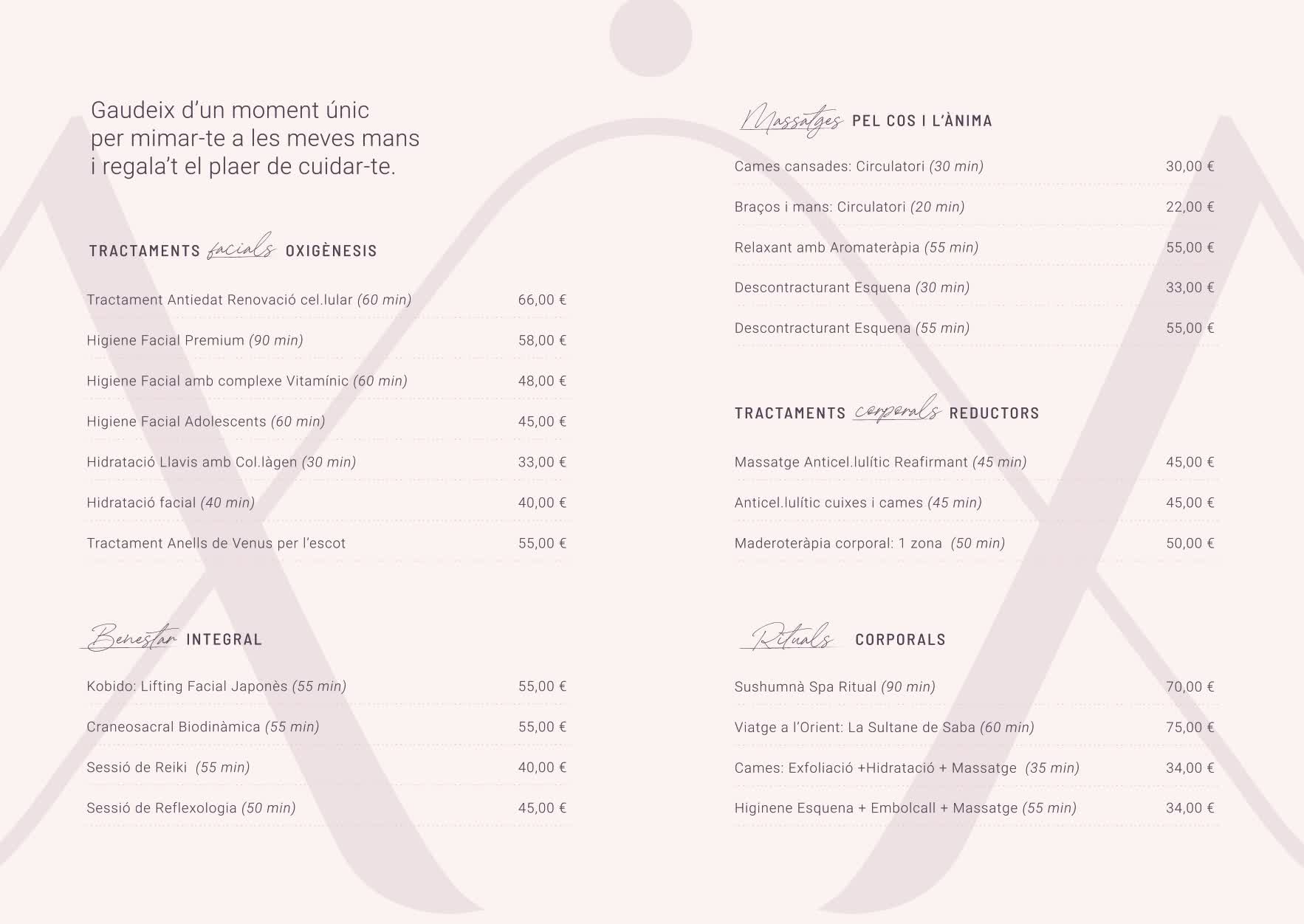 Gaudeix d'un moment únic per mimar-te a les meves mans i regala't el plaer de cuidar-te.

TRACTAMENTS facials OXIGÈNESIS

| | |
|---|---|
| Tractament Antiedat Renovació cel.lular (60 min) | 66,00 € |
| Higiene Facial Premium (90 min) | 58,00 € |
| Higiene Facial amb complexe Vitamínic (60 min) | 48,00 € |
| Higiene Facial Adolescents (60 min) | 45,00 € |
| Hidratació Llavis amb Col.làgen (30 min) | 33,00 € |
| Hidratació facial (40 min) | 40,00 € |
| Tractament Anells de Venus per l'escot | 55,00 € |

Benestar INTEGRAL

| | |
|---|---|
| Kobido: Lifting Facial Japonès (55 min) | 55,00 € |
| Craneosacral Biodinàmica (55 min) | 55,00 € |
| Sessió de Reiki (55 min) | 40,00 € |
| Sessió de Reflexologia (50 min) | 45,00 € |

Massatges PEL COS I L'ÀNIMA

| | |
|---|---|
| Cames cansades: Circulatori (30 min) | 30,00 € |
| Braços i mans: Circulatori (20 min) | 22,00 € |
| Relaxant amb Aromateràpia (55 min) | 55,00 € |
| Descontracturant Esquena (30 min) | 33,00 € |
| Descontracturant Esquena (55 min) | 55,00 € |

TRACTAMENTS corporals REDUCTORS

| | |
|---|---|
| Massatge Anticel.lulític Reafirmant (45 min) | 45,00 € |
| Anticel.lulític cuixes i cames (45 min) | 45,00 € |
| Maderoteràpia corporal: 1 zona (50 min) | 50,00 € |

Rituals CORPORALS

| | |
|---|---|
| Sushumnà Spa Ritual (90 min) | 70,00 € |
| Viatge a l'Orient: La Sultane de Saba (60 min) | 75,00 € |
| Cames: Exfoliació +Hidratació + Massatge (35 min) | 34,00 € |
| Higinene Esquena + Embolcall + Massatge (55 min) | 34,00 € |